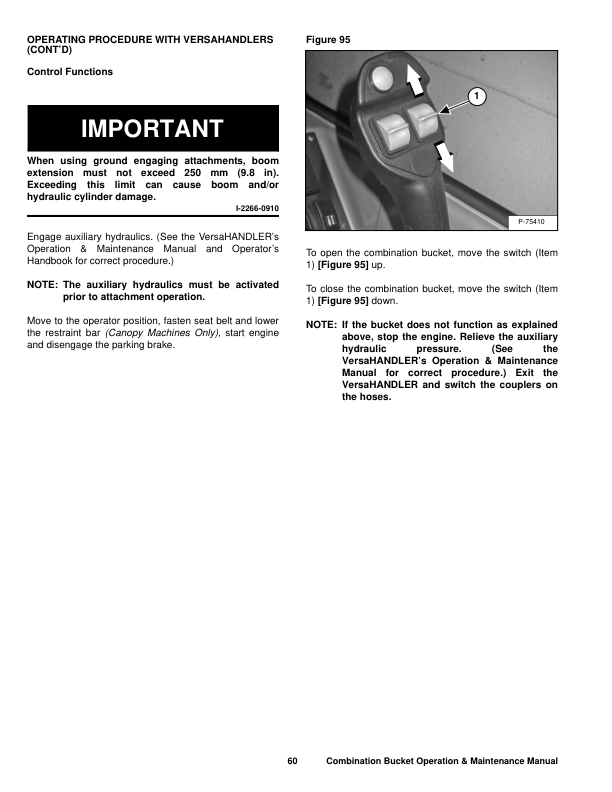 OPERATING PROCEDURE WITH VERSAHANDLERS (CONT'D)

Control Functions

IMPORTANT

When using ground engaging attachments, boom extension must not exceed 250 mm (9.8 in). Exceeding this limit can cause boom and/or hydraulic cylinder damage.

I-2266-0910

Engage auxiliary hydraulics. (See the VersaHANDLER's Operation & Maintenance Manual and Operator's Handbook for correct procedure.)

NOTE: The auxiliary hydraulics must be activated prior to attachment operation.

Move to the operator position, fasten seat belt and lower the restraint bar (Canopy Machines Only), start engine and disengage the parking brake.

Figure 95

1

P-75410

To open the combination bucket, move the switch (Item 1) [Figure 95] up.

To close the combination bucket, move the switch (Item 1) [Figure 95] down.

NOTE: If the bucket does not function as explained above, stop the engine. Relieve the auxiliary hydraulic pressure. (See the VersaHANDLER's Operation & Maintenance Manual for correct procedure.) Exit the VersaHANDLER and switch the couplers on the hoses.

60 Combination Bucket Operation & Maintenance Manual